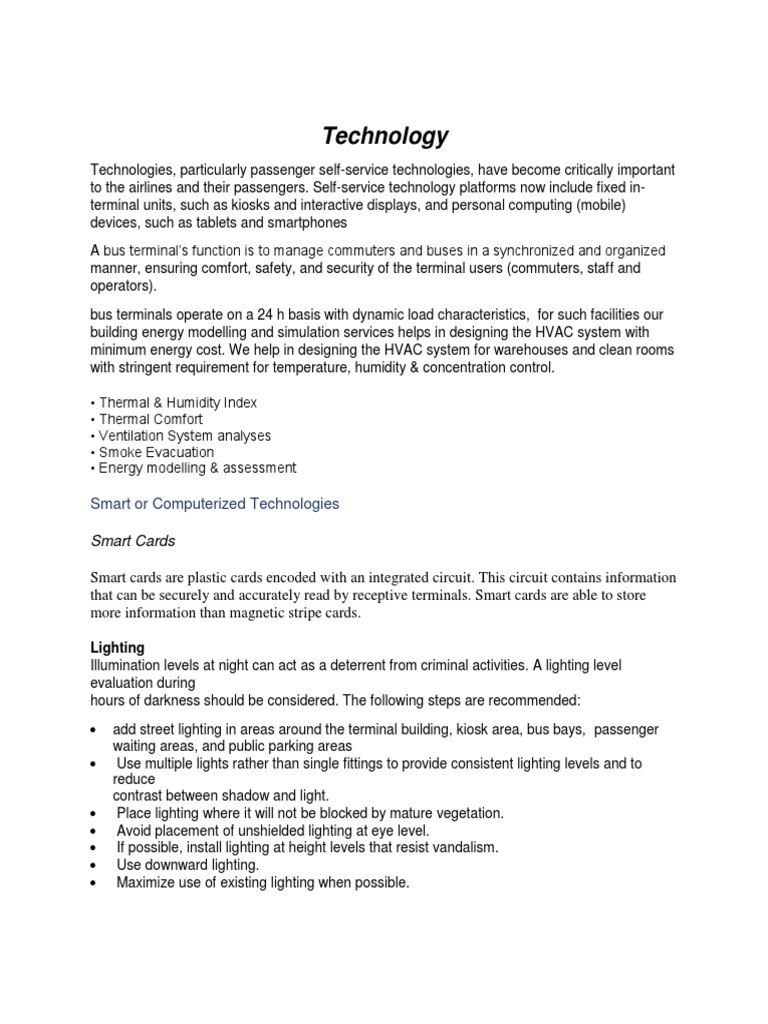 Technology

Technologies, particularly passenger self-service technologies, have become critically important to the airlines and their passengers. Self-service technology platforms now include fixed in-terminal units, such as kiosks and interactive displays, and personal computing (mobile) devices, such as tablets and smartphones

A bus terminal's function is to manage commuters and buses in a synchronized and organized manner, ensuring comfort, safety, and security of the terminal users (commuters, staff and operators).

bus terminals operate on a 24 h basis with dynamic load characteristics, for such facilities our building energy modelling and simulation services helps in designing the HVAC system with minimum energy cost. We help in designing the HVAC system for warehouses and clean rooms with stringent requirement for temperature, humidity & concentration control.

• Thermal & Humidity Index
• Thermal Comfort
• Ventilation System analyses
• Smoke Evacuation
• Energy modelling & assessment

Smart or Computerized Technologies

Smart Cards

Smart cards are plastic cards encoded with an integrated circuit. This circuit contains information that can be securely and accurately read by receptive terminals. Smart cards are able to store more information than magnetic stripe cards.

Lighting
Illumination levels at night can act as a deterrent from criminal activities. A lighting level evaluation during
hours of darkness should be considered. The following steps are recommended:

• add street lighting in areas around the terminal building, kiosk area, bus bays, passenger waiting areas, and public parking areas
• Use multiple lights rather than single fittings to provide consistent lighting levels and to reduce
contrast between shadow and light.
• Place lighting where it will not be blocked by mature vegetation.
• Avoid placement of unshielded lighting at eye level.
• If possible, install lighting at height levels that resist vandalism.
• Use downward lighting.
• Maximize use of existing lighting when possible.